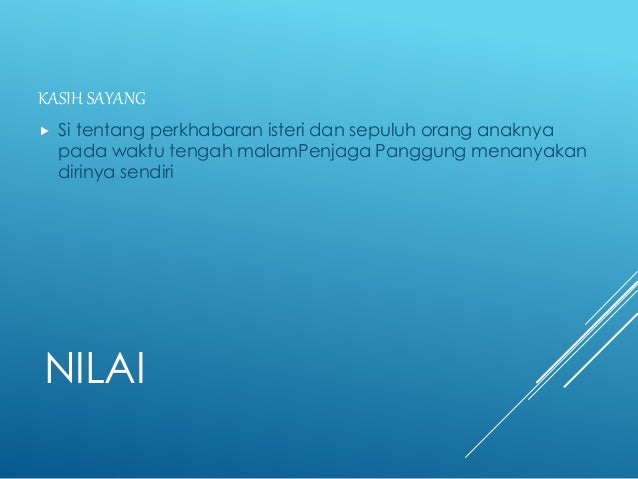 KASIH SAYANG

▸ Si tentang perkhabaran isteri dan sepuluh orang anaknya pada waktu tengah malamPenjaga Panggung menanyakan dirinya sendiri

NILAI